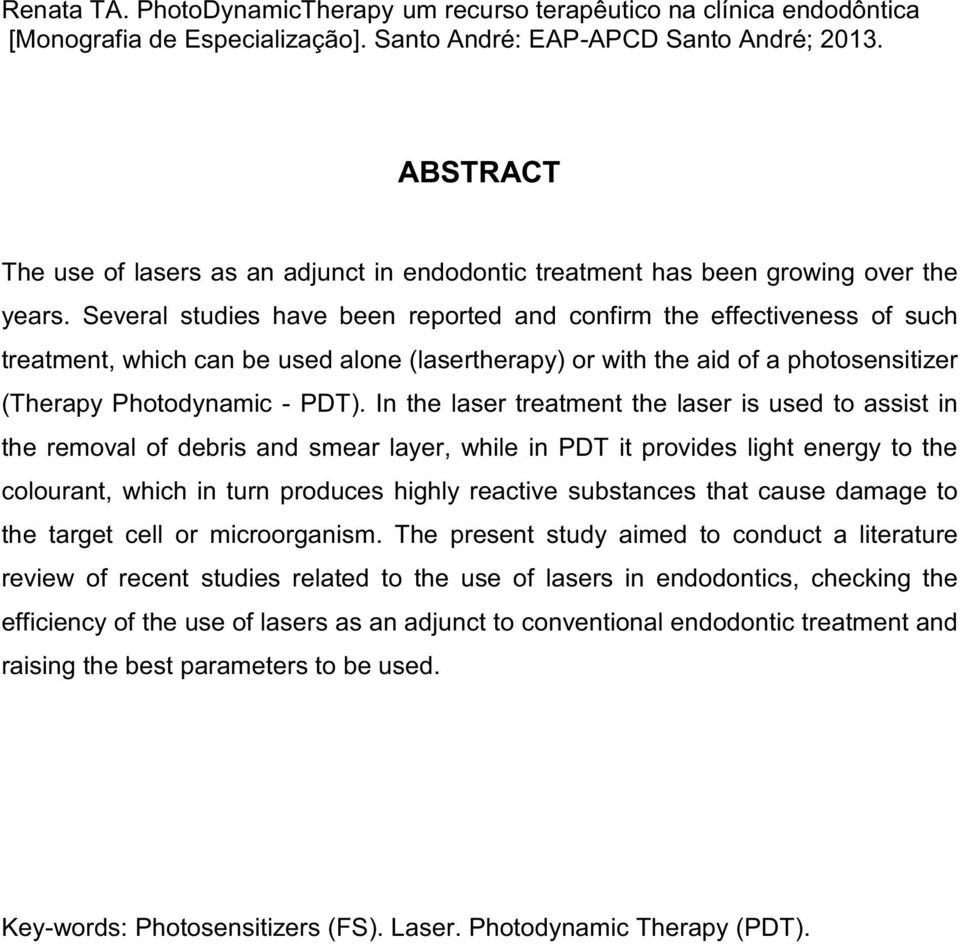 Renata TA. PhotoDynamicTherapy um recurso terapêutico na clínica endodôntica [Monografia de Especialização]. Santo André: EAP-APCD Santo André; 2013.

ABSTRACT

The use of lasers as an adjunct in endodontic treatment has been growing over the years. Several studies have been reported and confirm the effectiveness of such treatment, which can be used alone (lasertherapy) or with the aid of a photosensitizer (Therapy Photodynamic - PDT). In the laser treatment the laser is used to assist in the removal of debris and smear layer, while in PDT it provides light energy to the colourant, which in turn produces highly reactive substances that cause damage to the target cell or microorganism. The present study aimed to conduct a literature review of recent studies related to the use of lasers in endodontics, checking the efficiency of the use of lasers as an adjunct to conventional endodontic treatment and raising the best parameters to be used.

Key-words: Photosensitizers (FS). Laser. Photodynamic Therapy (PDT).